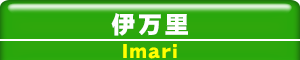 伊万里
Imari